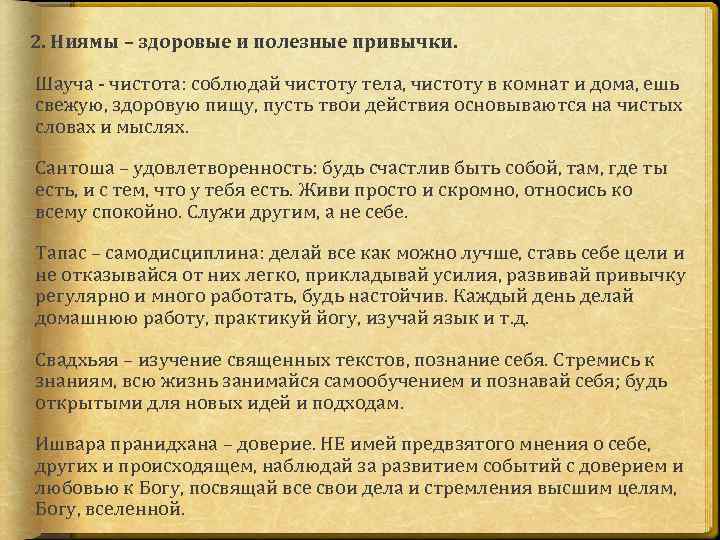 2. Ниямы – здоровые и полезные привычки.

Шауча - чистота: соблюдай чистоту тела, чистоту в комнат и дома, ешь свежую, здоровую пищу, пусть твои действия основываются на чистых словах и мыслях.

Сантоша – удовлетворенность: будь счастлив быть собой, там, где ты есть, и с тем, что у тебя есть. Живи просто и скромно, относись ко всему спокойно. Служи другим, а не себе.

Тапас – самодисциплина: делай все как можно лучше, ставь себе цели и не отказывайся от них легко, прикладывай усилия, развивай привычку регулярно и много работать, будь настойчив. Каждый день делай домашнюю работу, практикуй йогу, изучай язык и т.д.

Свадхьяя – изучение священных текстов, познание себя. Стремись к знаниям, всю жизнь занимайся самообучением и познавай себя; будь открытыми для новых идей и подходам.

Ишвара пранидхана – доверие. НЕ имей предвзятого мнения о себе, других и происходящем, наблюдай за развитием событий с доверием и любовью к Богу, посвящай все свои дела и стремления высшим целям, Богу, вселенной.